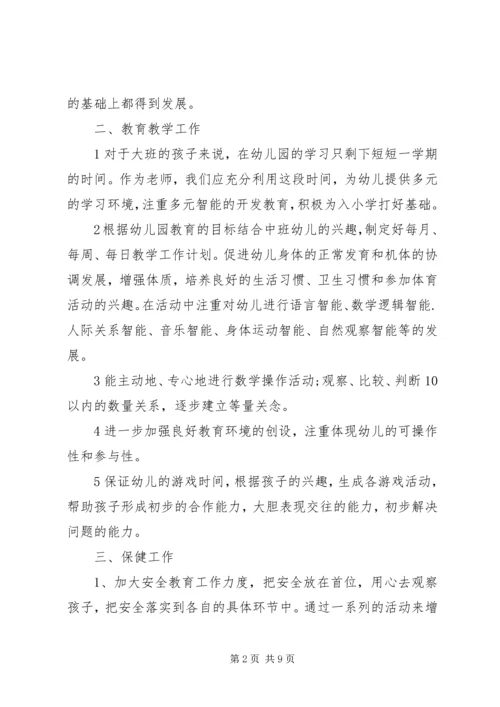 的基础上都得到发展。

二、教育教学工作

1 对于大班的孩子来说，在幼儿园的学习只剩下短短一学期的时间。作为老师，我们应充分利用这段时间，为幼儿提供多元的学习环境，注重多元智能的开发教育，积极为入小学打好基础。

2 根据幼儿园教育的目标结合中班幼儿的兴趣，制定好每月、每周、每日教学工作计划。促进幼儿身体的正常发育和机体的协调发展，增强体质，培养良好的生活习惯、卫生习惯和参加体育活动的兴趣。在活动中注重对幼儿进行语言智能、数学逻辑智能.人际关系智能、音乐智能、身体运动智能、自然观察智能等的发展。

3 能主动地、专心地进行数学操作活动；观察、比较、判断 10 以内的数量关系，逐步建立等量关念。

4 进一步加强良好教育环境的创设，注重体现幼儿的可操作性和参与性。

5 保证幼儿的游戏时间，根据孩子的兴趣，生成各游戏活动，帮助孩子形成初步的合作能力，大胆表现交往的能力，初步解决问题的能力。

三、保健工作

1、加大安全教育工作力度，把安全放在首位，用心去观察孩子，把安全落实到各自的具体环节中。通过一系列的活动来增

第 2 页 共 9 页